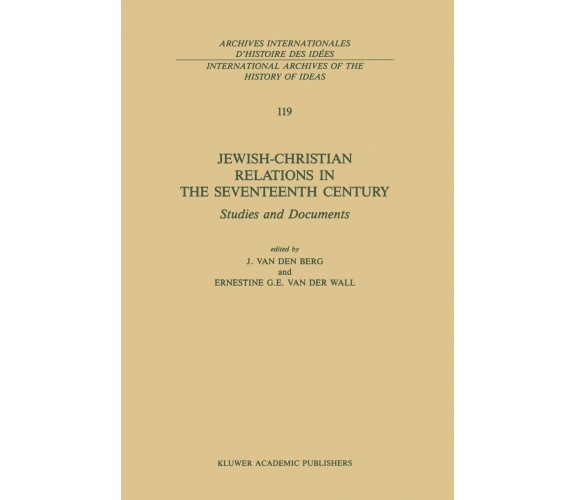 ARCHIVES INTERNATIONALES
D'HISTOIRE DES IDÉES

INTERNATIONAL ARCHIVES OF THE
HISTORY OF IDEAS

119

JEWISH-CHRISTIAN
RELATIONS IN
THE SEVENTEENTH CENTURY

Studies and Documents

edited by
J. VAN DEN BERG
and
ERNESTINE G.E. VAN DER WALL

KLUWER ACADEMIC PUBLISHERS